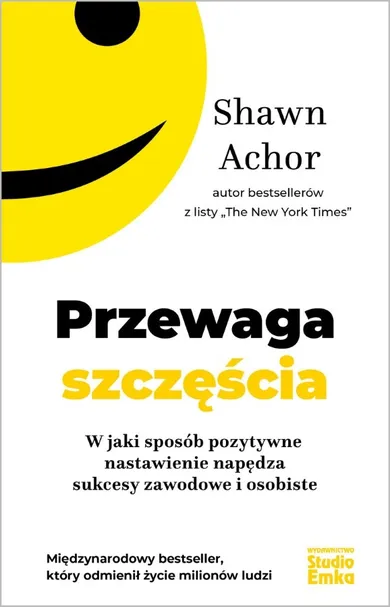 Shawn Achor

autor bestsellerów z listy „The New York Times"

Przewaga szczęścia

W jaki sposób pozytywne nastawienie napędza sukcesy zawodowe i osobiste

Międzynarodowy bestseller, który odmienił życie milionów ludzi

WYDAWNICTWO Studio Emka